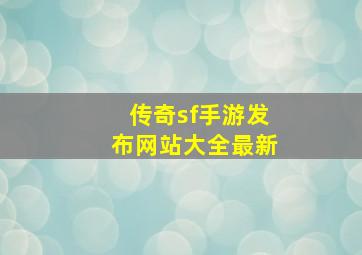 传奇sf手游发布网站大全最新